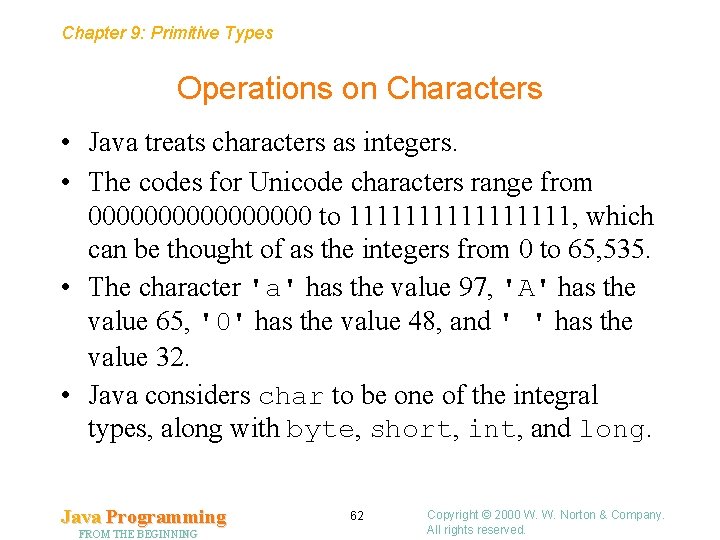 Chapter 9: Primitive Types

Operations on Characters

• Java treats characters as integers.

• The codes for Unicode characters range from 0000000000000000 to 1111111111111111, which can be thought of as the integers from 0 to 65,535.

• The character 'a' has the value 97, 'A' has the value 65, '0' has the value 48, and ' ' has the value 32.

• Java considers char to be one of the integral types, along with byte, short, int, and long.

Java Programming
FROM THE BEGINNING

62

Copyright © 2000 W. W. Norton & Company.
All rights reserved.